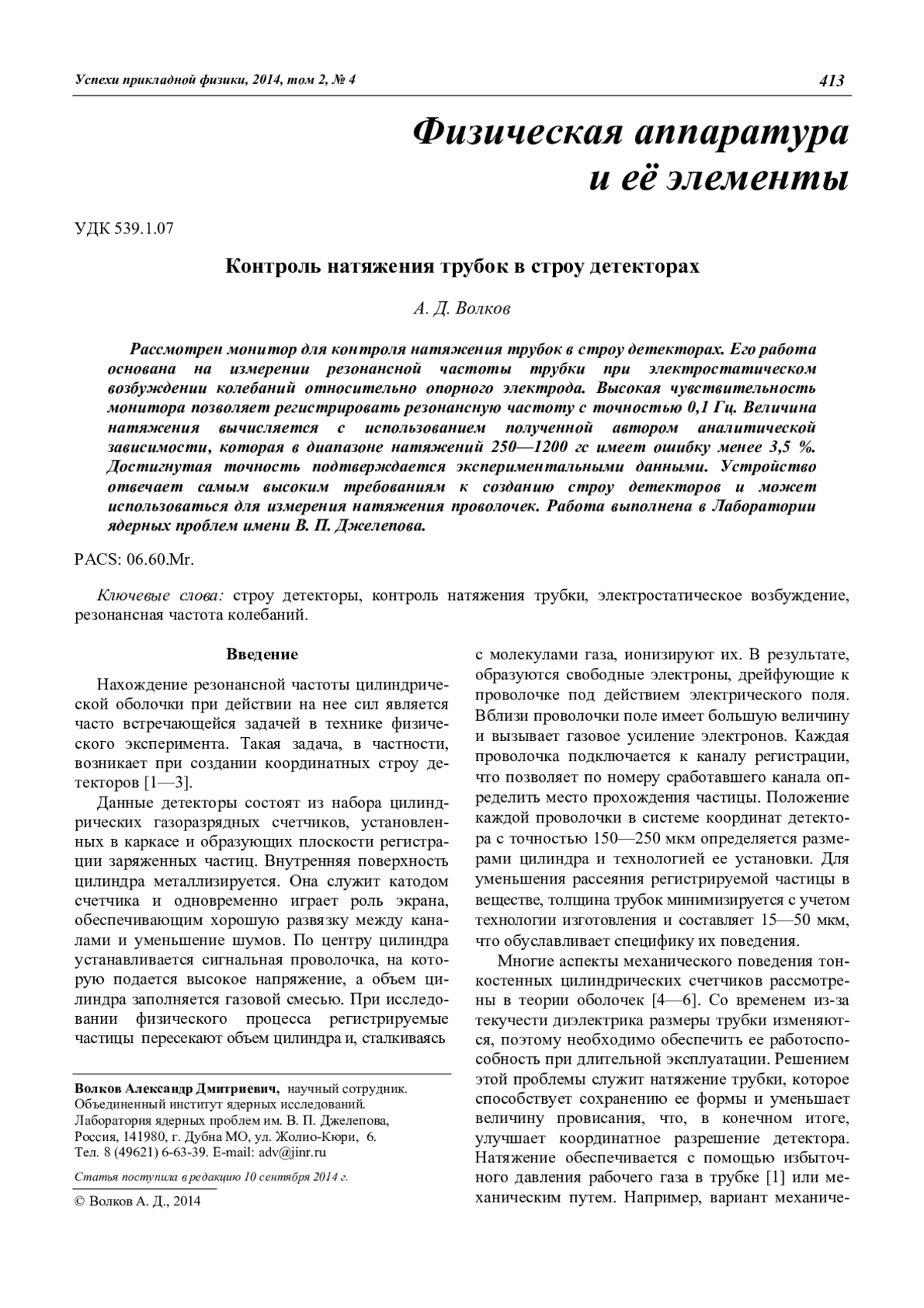 Успехи прикладной физики, 2014, том 2, № 4

413

Физическая аппаратура и её элементы

УДК 539.1.07

Контроль натяжения трубок в строу детекторах

А. Д. Волков

Рассмотрен монитор для контроля натяжения трубок в строу детекторах. Его работа основана на измерении резонансной частоты трубки при электростатическом возбуждении колебаний относительно опорного электрода. Высокая чувствительность монитора позволяет регистрировать резонансную частоту с точностью 0,1 Гц. Величина натяжения вычисляется с использованием полученной автором аналитической зависимости, которая в диапазоне натяжений 250—1200 гс имеет ошибку менее 3,5 %. Достигнутая точность подтверждается экспериментальными данными. Устройство отвечает самым высоким требованиям к созданию строу детекторов и может использоваться для измерения натяжения проволочек. Работа выполнена в Лаборатории ядерных проблем имени В. П. Джелепова.

PACS: 06.60.Mr.

Ключевые слова: строу детекторы, контроль натяжения трубки, электростатическое возбуждение, резонансная частота колебаний.

Введение

Нахождение резонансной частоты цилиндрической оболочки при действии на нее сил является часто встречающейся задачей в технике физического эксперимента. Такая задача, в частности, возникает при создании координатных строу детекторов [1—3].

Данные детекторы состоят из набора цилиндрических газоразрядных счетчиков, установленных в каркасе и образующих плоскости регистрации заряженных частиц. Внутренняя поверхность цилиндра металлизируется. Она служит катодом счетчика и одновременно играет роль экрана, обеспечивающим хорошую развязку между каналами и уменьшение шумов. По центру цилиндра устанавливается сигнальная проволочка, на которую подается высокое напряжение, а объем цилиндра заполняется газовой смесью. При исследовании физического процесса регистрируемые частицы пересекают объем цилиндра и, сталкиваясь

Волков Александр Дмитриевич, научный сотрудник.
Объединенный институт ядерных исследований.
Лаборатория ядерных проблем им. В. П. Джелепова,
Россия, 141980, г. Дубна МО, ул. Жолио-Кюри, 6.
Тел. 8 (49621) 6-63-39. E-mail: adv@jinr.ru

Статья поступила в редакцию 10 сентября 2014 г.

© Волков А. Д., 2014

с молекулами газа, ионизируют их. В результате, образуются свободные электроны, дрейфующие к проволочке под действием электрического поля. Вблизи проволочки поле имеет большую величину и вызывает газовое усиление электронов. Каждая проволочка подключается к каналу регистрации, что позволяет по номеру сработавшего канала определить место прохождения частицы. Положение каждой проволочки в системе координат детектора с точностью 150—250 мкм определяется размерами цилиндра и технологией ее установки. Для уменьшения рассеяния регистрируемой частицы в веществе, толщина трубок минимизируется с учетом технологии изготовления и составляет 15—50 мкм, что обуславливает специфику их поведения.

Многие аспекты механического поведения тонкостенных цилиндрических счетчиков рассмотрены в теории оболочек [4—6]. Со временем из-за текучести диэлектрика размеры трубки изменяются, поэтому необходимо обеспечить ее работоспособность при длительной эксплуатации. Решением этой проблемы служит натяжение трубки, которое способствует сохранению ее формы и уменьшает величину провисания, что, в конечном итоге, улучшает координатное разрешение детектора. Натяжение обеспечивается с помощью избыточного давления рабочего газа в трубке [1] или механическим путем. Например, вариант механиче-